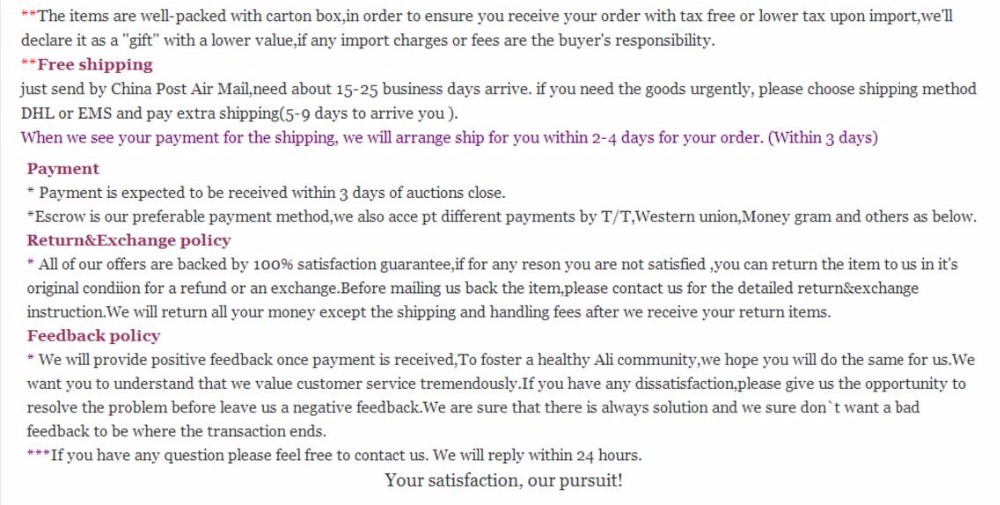 **The items are well-packed with carton box,in order to ensure you receive your order with tax free or lower tax upon import,we'll declare it as a "gift" with a lower value,if any import charges or fees are the buyer's responsibility.
**Free shipping
just send by China Post Air Mail,need about 15-25 business days arrive. if you need the goods urgently, please choose shipping method DHL or EMS and pay extra shipping(5-9 days to arrive you ).
When we see your payment for the shipping, we will arrange ship for you within 2-4 days for your order. (Within 3 days)

Payment
* Payment is expected to be received within 3 days of auctions close.
*Escrow is our preferable payment method,we also acce pt different payments by T/T,Western union,Money gram and others as below.
Return&Exchange policy
* All of our offers are backed by 100% satisfaction guarantee,if for any reson you are not satisfied ,you can return the item to us in it's original condiion for a refund or an exchange.Before mailing us back the item,please contact us for the detailed return&exchange instruction.We will return all your money except the shipping and handling fees after we receive your return items.
Feedback policy
* We will provide positive feedback once payment is received,To foster a healthy Ali community,we hope you will do the same for us.We want you to understand that we value customer service tremendously.If you have any dissatisfaction,please give us the opportunity to resolve the problem before leave us a negative feedback.We are sure that there is always solution and we sure don`t want a bad feedback to be where the transaction ends.
***If you have any question please feel free to contact us. We will reply within 24 hours.
Your satisfaction, our pursuit!